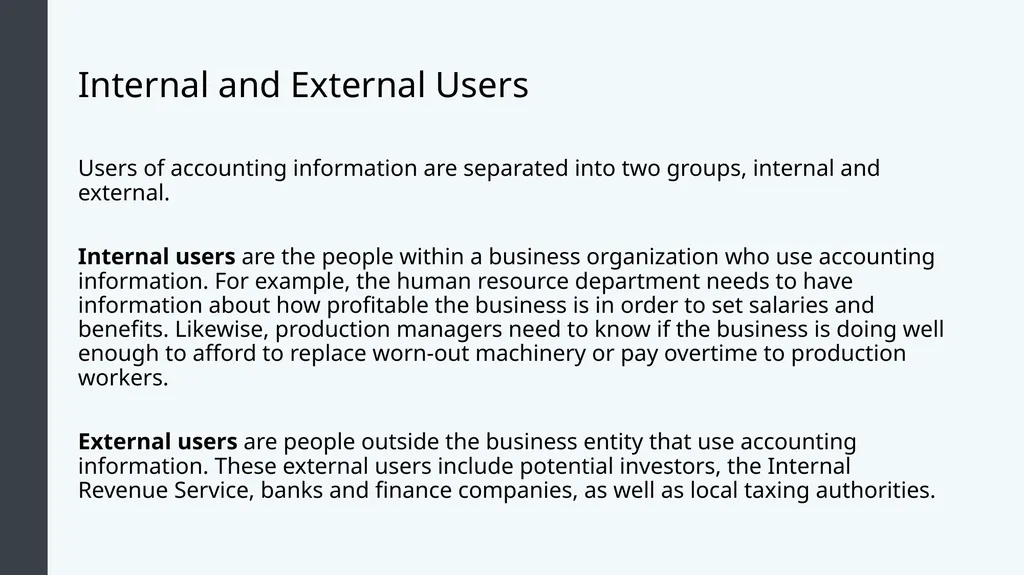 Internal and External Users

Users of accounting information are separated into two groups, internal and external.

Internal users are the people within a business organization who use accounting information. For example, the human resource department needs to have information about how profitable the business is in order to set salaries and benefits. Likewise, production managers need to know if the business is doing well enough to afford to replace worn-out machinery or pay overtime to production workers.

External users are people outside the business entity that use accounting information. These external users include potential investors, the Internal Revenue Service, banks and finance companies, as well as local taxing authorities.